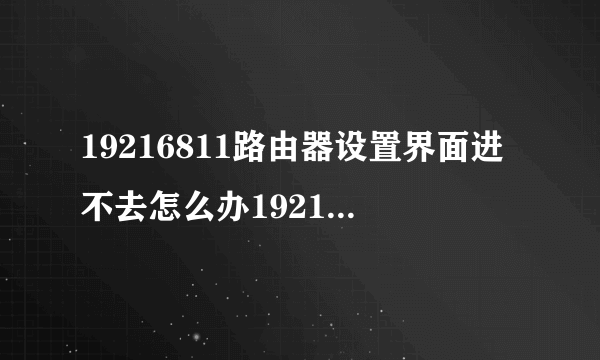 19216811路由器设置界面进不去怎么办1921...